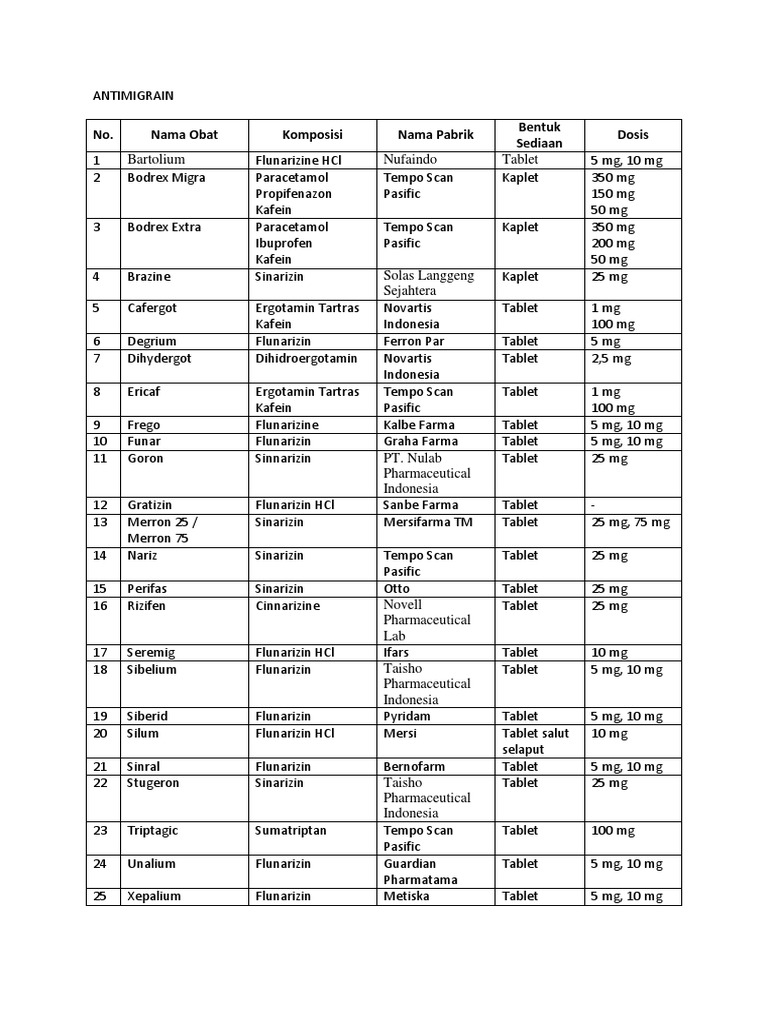 ANTIMIGRAIN

| No. | Nama Obat | Komposisi | Nama Pabrik | Bentuk Sediaan | Dosis |
|---|---|---|---|---|---|
| 1 | Bartolium | Flunarizine HCl | Nufaindo | Tablet | 5 mg, 10 mg |
| 2 | Bodrex Migra | Paracetamol Propifenazon Kafein | Tempo Scan Pasific | Kaplet | 350 mg 150 mg 50 mg |
| 3 | Bodrex Extra | Paracetamol Ibuprofen Kafein | Tempo Scan Pasific | Kaplet | 350 mg 200 mg 50 mg |
| 4 | Brazine | Sinarizin | Solas Langgeng Sejahtera | Kaplet | 25 mg |
| 5 | Cafergot | Ergotamin Tartras Kafein | Novartis Indonesia | Tablet | 1 mg 100 mg |
| 6 | Degrium | Flunarizin | Ferron Par | Tablet | 5 mg |
| 7 | Dihydergot | Dihidroergotamin | Novartis Indonesia | Tablet | 2,5 mg |
| 8 | Ericaf | Ergotamin Tartras Kafein | Tempo Scan Pasific | Tablet | 1 mg 100 mg |
| 9 | Frego | Flunarizine | Kalbe Farma | Tablet | 5 mg, 10 mg |
| 10 | Funar | Flunarizin | Graha Farma | Tablet | 5 mg, 10 mg |
| 11 | Goron | Sinnarizin | PT. Nulab Pharmaceutical Indonesia | Tablet | 25 mg |
| 12 | Gratizin | Flunarizin HCl | Sanbe Farma | Tablet | - |
| 13 | Merron 25 / Merron 75 | Sinarizin | Mersifarma TM | Tablet | 25 mg, 75 mg |
| 14 | Nariz | Sinarizin | Tempo Scan Pasific | Tablet | 25 mg |
| 15 | Perifas | Sinarizin | Otto | Tablet | 25 mg |
| 16 | Rizifen | Cinnarizine | Novell Pharmaceutical Lab | Tablet | 25 mg |
| 17 | Seremig | Flunarizin HCl | Ifars | Tablet | 10 mg |
| 18 | Sibelium | Flunarizin | Taisho Pharmaceutical Indonesia | Tablet | 5 mg, 10 mg |
| 19 | Siberid | Flunarizin | Pyridam | Tablet | 5 mg, 10 mg |
| 20 | Silum | Flunarizin HCl | Mersi | Tablet salut selaput | 10 mg |
| 21 | Sinral | Flunarizin | Bernofarm | Tablet | 5 mg, 10 mg |
| 22 | Stugeron | Sinarizin | Taisho Pharmaceutical Indonesia | Tablet | 25 mg |
| 23 | Triptagic | Sumatriptan | Tempo Scan Pasific | Tablet | 100 mg |
| 24 | Unalium | Flunarizin | Guardian Pharmatama | Tablet | 5 mg, 10 mg |
| 25 | Xepalium | Flunarizin | Metiska | Tablet | 5 mg, 10 mg |